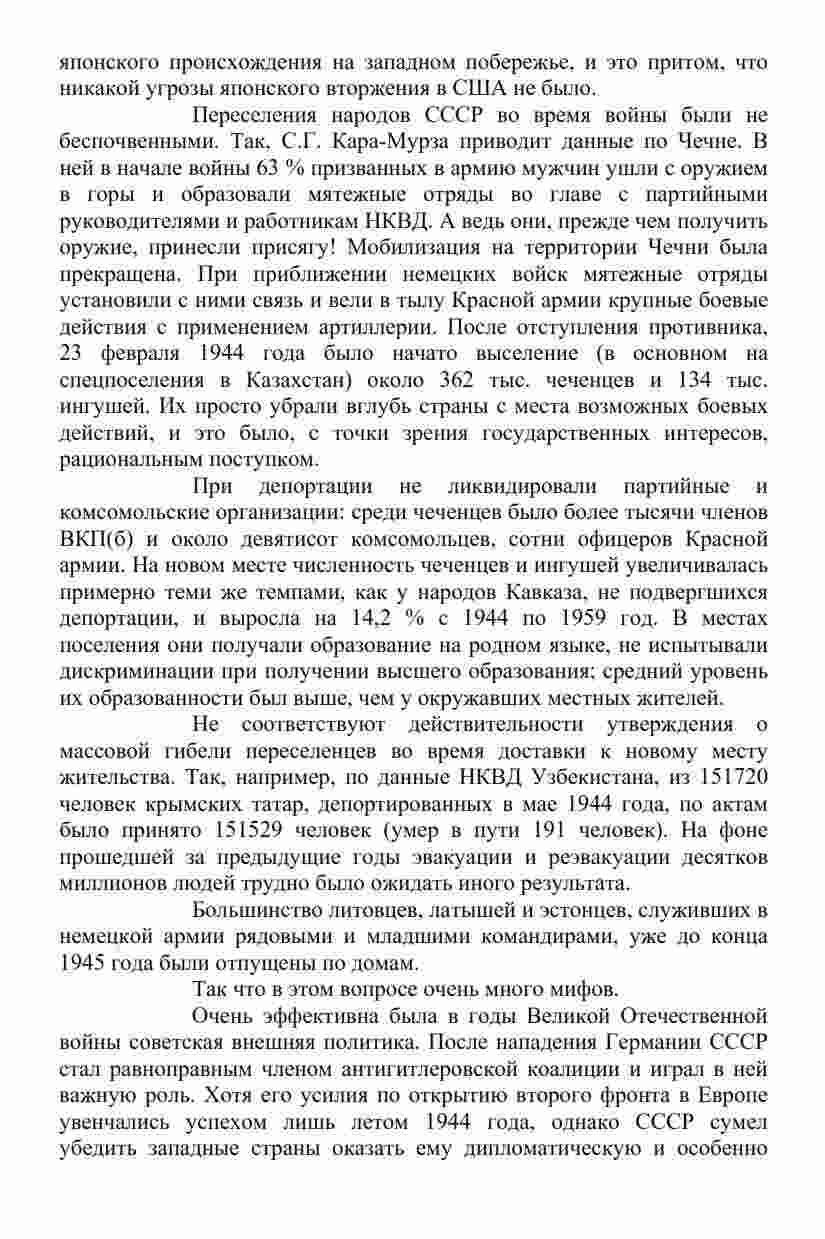 японского происхождения на западном побережье, и это притом, что никакой угрозы японского вторжения в США не было.

Переселения народов СССР во время войны были не беспочвенными. Так, С.Г. Кара-Мурза приводит данные по Чечне. В ней в начале войны 63 % призванных в армию мужчин ушли с оружием в горы и образовали мятежные отряды во главе с партийными руководителями и работникам НКВД. А ведь они, прежде чем получить оружие, принесли присягу! Мобилизация на территории Чечни была прекращена. При приближении немецких войск мятежные отряды установили с ними связь и вели в тылу Красной армии крупные боевые действия с применением артиллерии. После отступления противника, 23 февраля 1944 года было начато выселение (в основном на спецпоселения в Казахстан) около 362 тыс. чеченцев и 134 тыс. ингушей. Их просто убрали вглубь страны с места возможных боевых действий, и это было, с точки зрения государственных интересов, рациональным поступком.

При депортации не ликвидировали партийные и комсомольские организации: среди чеченцев было более тысячи членов ВКП(б) и около девятисот комсомольцев, сотни офицеров Красной армии. На новом месте численность чеченцев и ингушей увеличивалась примерно теми же темпами, как у народов Кавказа, не подвергшихся депортации, и выросла на 14,2 % с 1944 по 1959 год. В местах поселения они получали образование на родном языке, не испытывали дискриминации при получении высшего образования; средний уровень их образованности был выше, чем у окружавших местных жителей.

Не соответствуют действительности утверждения о массовой гибели переселенцев во время доставки к новому месту жительства. Так, например, по данные НКВД Узбекистана, из 151720 человек крымских татар, депортированных в мае 1944 года, по актам было принято 151529 человек (умер в пути 191 человек). На фоне прошедшей за предыдущие годы эвакуации и реэвакуации десятков миллионов людей трудно было ожидать иного результата.

Большинство литовцев, латышей и эстонцев, служивших в немецкой армии рядовыми и младшими командирами, уже до конца 1945 года были отпущены по домам.

Так что в этом вопросе очень много мифов.

Очень эффективна была в годы Великой Отечественной войны советская внешняя политика. После нападения Германии СССР стал равноправным членом антигитлеровской коалиции и играл в ней важную роль. Хотя его усилия по открытию второго фронта в Европе увенчались успехом лишь летом 1944 года, однако СССР сумел убедить западные страны оказать ему дипломатическую и особенно